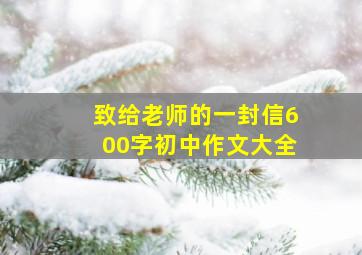 致给老师的一封信600字初中作文大全